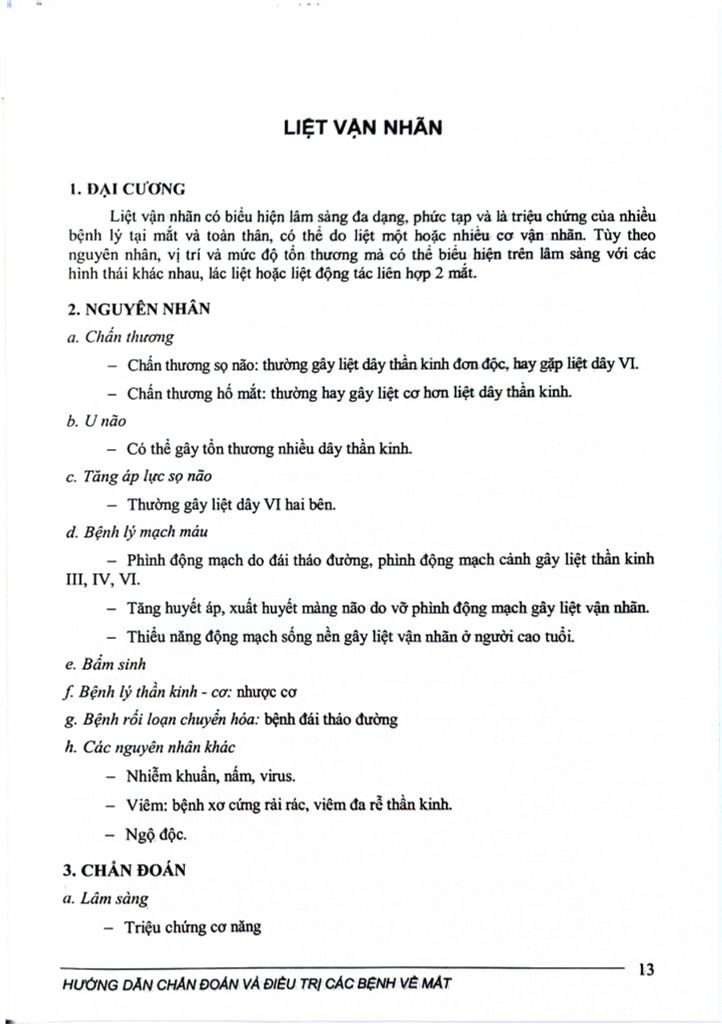 LIỆT VẬN NHÃN

1. ĐẠI CƯƠNG

Liệt vận nhãn có biểu hiện lâm sàng đa dạng, phức tạp và là triệu chứng của nhiều bệnh lý tại mắt và toàn thân, có thể do liệt một hoặc nhiều cơ vận nhãn. Tùy theo nguyên nhân, vị trí và mức độ tổn thương mà có thể biểu hiện trên lâm sàng với các hình thái khác nhau, lác liệt hoặc liệt động tác liên hợp 2 mắt.

2. NGUYÊN NHÂN

a. Chấn thương

– Chấn thương sọ não: thường gây liệt dây thần kinh đơn độc, hay gặp liệt dây VI.

– Chấn thương hố mắt: thường hay gây liệt cơ hơn liệt dây thần kinh.

b. U não

– Có thể gây tổn thương nhiều dây thần kinh.

c. Tăng áp lực sọ não

– Thường gây liệt dây VI hai bên.

d. Bệnh lý mạch máu

– Phình động mạch do đái tháo đường, phình động mạch cảnh gây liệt thần kinh III, IV, VI.

– Tăng huyết áp, xuất huyết màng não do vỡ phình động mạch gây liệt vận nhãn.

– Thiểu năng động mạch sống nền gây liệt vận nhãn ở người cao tuổi.

e. Bẩm sinh

f. Bệnh lý thần kinh - cơ: nhược cơ

g. Bệnh rối loạn chuyển hóa: bệnh đái tháo đường

h. Các nguyên nhân khác

– Nhiễm khuẩn, nấm, virus.

– Viêm: bệnh xơ cứng rải rác, viêm đa rễ thần kinh.

– Ngộ độc.

3. CHẨN ĐOÁN

a. Lâm sàng

– Triệu chứng cơ năng

13

HƯỚNG DẪN CHẨN ĐOÁN VÀ ĐIỀU TRỊ CÁC BỆNH VỀ MẮT